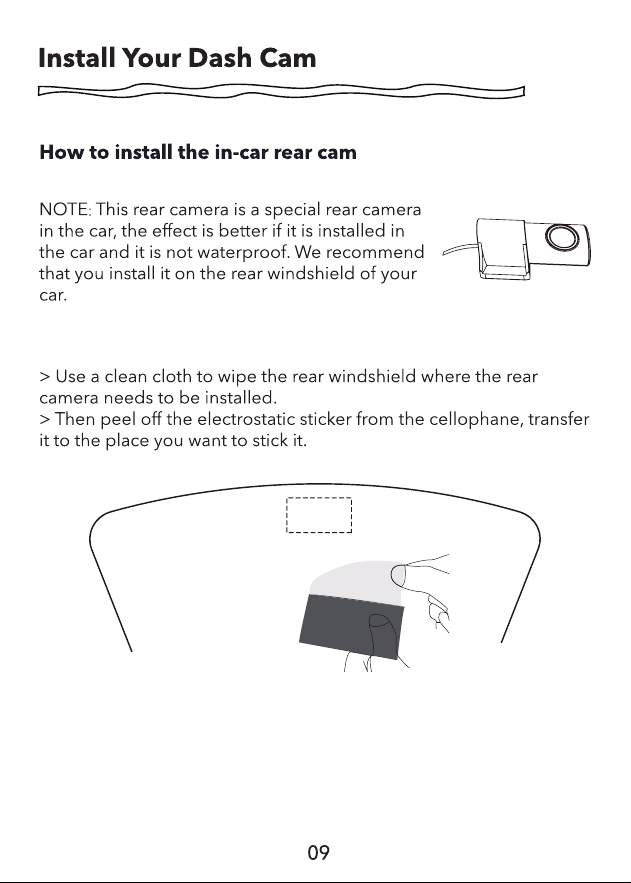 Install Your Dash Cam

How to install the in-car rear cam

NOTE: This rear camera is a special rear camera in the car, the effect is better if it is installed in the car and it is not waterproof. We recommend that you install it on the rear windshield of your car.

> Use a clean cloth to wipe the rear windshield where the rear camera needs to be installed.
> Then peel off the electrostatic sticker from the cellophane, transfer it to the place you want to stick it.

09